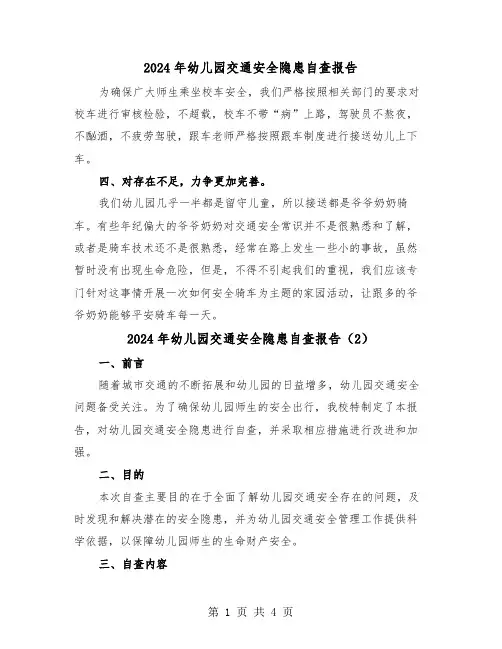 2024年幼儿园交通安全隐患自查报告

为确保广大师生乘坐校车安全，我们严格按照相关部门的要求对校车进行审核检验，不超载，校车不带“病”上路，驾驶员不熬夜，不酗酒，不疲劳驾驶，跟车老师严格按照跟车制度进行接送幼儿上下车。

四、对存在不足，力争更加完善。

我们幼儿园几乎一半都是留守儿童，所以接送都是爷爷奶奶骑车。有些年纪偏大的爷爷奶奶对交通安全常识并不是很熟悉和了解，或者是骑车技术还不是很熟悉，经常在路上发生一些小的事故，虽然暂时没有出现生命危险，但是，不得不引起我们的重视，我们应该专门针对这事情开展一次如何安全骑车为主题的家园活动，让跟多的爷爷奶奶能够平安骑车每一天。

2024年幼儿园交通安全隐患自查报告（2）

一、前言

随着城市交通的不断拓展和幼儿园的日益增多，幼儿园交通安全问题备受关注。为了确保幼儿园师生的安全出行，我校特制定了本报告，对幼儿园交通安全隐患进行自查，并采取相应措施进行改进和加强。

二、目的

本次自查主要目的在于全面了解幼儿园交通安全存在的问题，及时发现和解决潜在的安全隐患，并为幼儿园交通安全管理工作提供科学依据，以保障幼儿园师生的生命财产安全。

三、自查内容

第 1 页 共 4 页